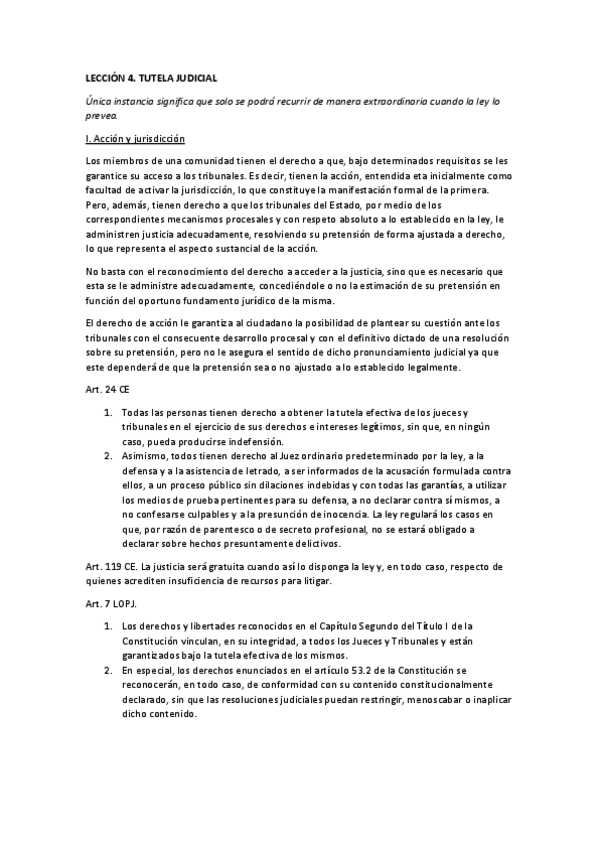 LECCIÓN 4. TUTELA JUDICIAL

Única instancia significa que solo se podrá recurrir de manera extraordinaria cuando la ley lo prevea.

I. Acción y jurisdicción

Los miembros de una comunidad tienen el derecho a que, bajo determinados requisitos se les garantice su acceso a los tribunales. Es decir, tienen la acción, entendida eta inicialmente como facultad de activar la jurisdicción, lo que constituye la manifestación formal de la primera. Pero, además, tienen derecho a que los tribunales del Estado, por medio de los correspondientes mecanismos procesales y con respeto absoluto a lo establecido en la ley, le administren justicia adecuadamente, resolviendo su pretensión de forma ajustada a derecho, lo que representa el aspecto sustancial de la acción.

No basta con el reconocimiento del derecho a acceder a la justicia, sino que es necesario que esta se le administre adecuadamente, concediéndole o no la estimación de su pretensión en función del oportuno fundamento jurídico de la misma.

El derecho de acción le garantiza al ciudadano la posibilidad de plantear su cuestión ante los tribunales con el consecuente desarrollo procesal y con el definitivo dictado de una resolución sobre su pretensión, pero no le asegura el sentido de dicho pronunciamiento judicial ya que este dependerá de que la pretensión sea o no ajustado a lo establecido legalmente.

Art. 24 CE

1. Todas las personas tienen derecho a obtener la tutela efectiva de los jueces y tribunales en el ejercicio de sus derechos e intereses legítimos, sin que, en ningún caso, pueda producirse indefensión.
2. Asimismo, todos tienen derecho al Juez ordinario predeterminado por la ley, a la defensa y a la asistencia de letrado, a ser informados de la acusación formulada contra ellos, a un proceso público sin dilaciones indebidas y con todas las garantías, a utilizar los medios de prueba pertinentes para su defensa, a no declarar contra sí mismos, a no confesarse culpables y a la presunción de inocencia. La ley regulará los casos en que, por razón de parentesco o de secreto profesional, no se estará obligado a declarar sobre hechos presuntamente delictivos.

Art. 119 CE. La justicia será gratuita cuando así lo disponga la ley y, en todo caso, respecto de quienes acrediten insuficiencia de recursos para litigar.

Art. 7 LOPJ.

1. Los derechos y libertades reconocidos en el Capítulo Segundo del Título I de la Constitución vinculan, en su integridad, a todos los Jueces y Tribunales y están garantizados bajo la tutela efectiva de los mismos.
2. En especial, los derechos enunciados en el artículo 53.2 de la Constitución se reconocerán, en todo caso, de conformidad con su contenido constitucionalmente declarado, sin que las resoluciones judiciales puedan restringir, menoscabar o inaplicar dicho contenido.